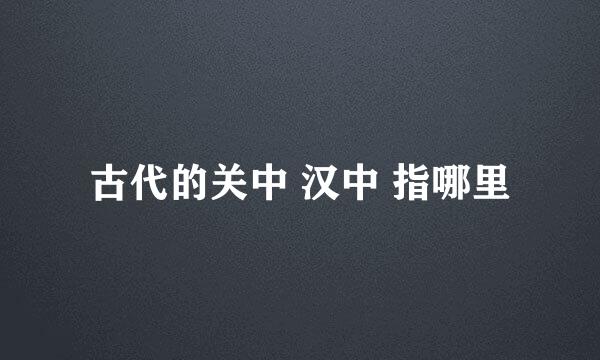 古代的关中 汉中 指哪里